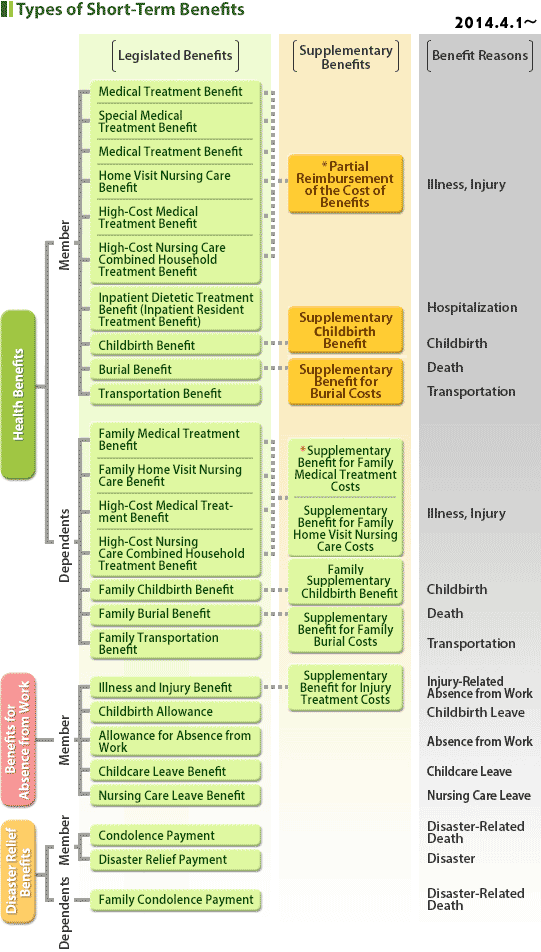 Types of Short-Term Benefits

2014.4.1～

Legislated Benefits

Supplementary Benefits

Benefit Reasons

Health Benefits

Member

Medical Treatment Benefit

Special Medical Treatment Benefit

Medical Treatment Benefit

Home Visit Nursing Care Benefit

High-Cost Medical Treatment Benefit

High-Cost Nursing Care Combined Household Treatment Benefit

Inpatient Dietetic Treatment Benefit (Inpatient Resident Treatment Benefit)

Childbirth Benefit

Burial Benefit

Transportation Benefit

*Partial Reimbursement of the Cost of Benefits

Supplementary Childbirth Benefit

Supplementary Benefit for Burial Costs

Illness, Injury

Hospitalization

Childbirth

Death

Transportation

Dependents

Family Medical Treatment Benefit

Family Home Visit Nursing Care Benefit

High-Cost Medical Treatment Benefit

High-Cost Nursing Care Combined Household Treatment Benefit

Family Childbirth Benefit

Family Burial Benefit

Family Transportation Benefit

*Supplementary Benefit for Family Medical Treatment Costs

Supplementary Benefit for Family Home Visit Nursing Care Costs

Family Supplementary Childbirth Benefit

Supplementary Benefit for Family Burial Costs

Illness, Injury

Childbirth

Death

Transportation

Benefits for Absence from Work

Member

Illness and Injury Benefit

Childbirth Allowance

Allowance for Absence from Work

Childcare Leave Benefit

Nursing Care Leave Benefit

Supplementary Benefit for Injury Treatment Costs

Injury-Related Absence from Work

Childbirth Leave

Absence from Work

Childcare Leave

Nursing Care Leave

Disaster Relief Benefits

Member

Condolence Payment

Disaster Relief Payment

Dependents

Family Condolence Payment

Disaster-Related Death

Disaster

Disaster-Related Death